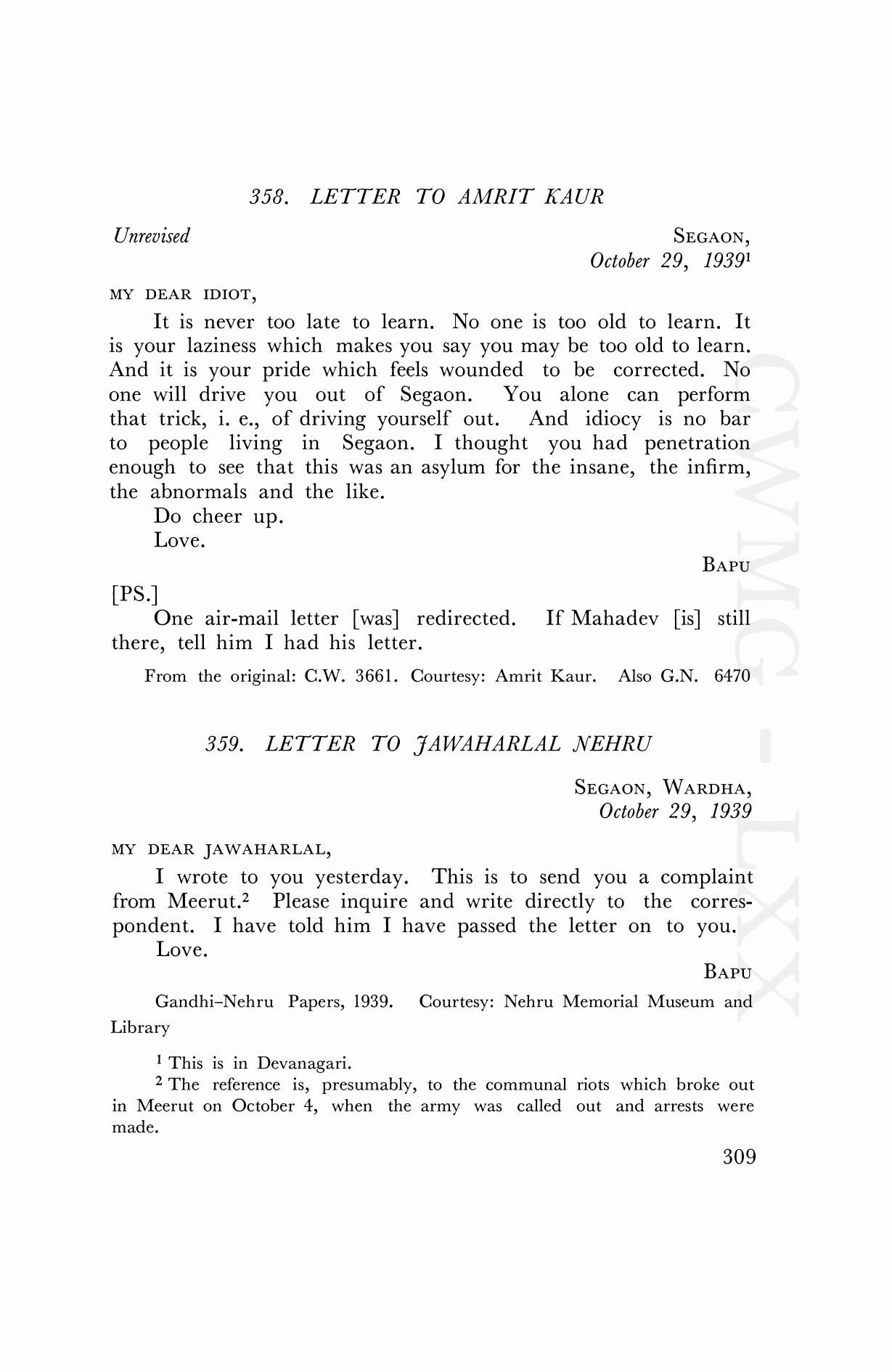 358. LETTER TO AMRIT KAUR

Unrevised

SEGAON,
October 29, 1939$^1$

MY DEAR IDIOT,

It is never too late to learn. No one is too old to learn. It is your laziness which makes you say you may be too old to learn. And it is your pride which feels wounded to be corrected. No one will drive you out of Segaon. You alone can perform that trick, i. e., of driving yourself out. And idiocy is no bar to people living in Segaon. I thought you had penetration enough to see that this was an asylum for the insane, the infirm, the abnormals and the like.

Do cheer up.

Love.

BAPU

[PS.]

One air-mail letter [was] redirected. If Mahadev [is] still there, tell him I had his letter.

From the original: C.W. 3661. Courtesy: Amrit Kaur. Also G.N. 6470

359. LETTER TO JAWAHARLAL NEHRU

SEGAON, WARDHA,
October 29, 1939

MY DEAR JAWAHARLAL,

I wrote to you yesterday. This is to send you a complaint from Meerut.$^2$ Please inquire and write directly to the correspondent. I have told him I have passed the letter on to you.

Love.

BAPU

Gandhi–Nehru Papers, 1939. Courtesy: Nehru Memorial Museum and Library

$^1$ This is in Devanagari.

$^2$ The reference is, presumably, to the communal riots which broke out in Meerut on October 4, when the army was called out and arrests were made.

309

CWMG - LXX